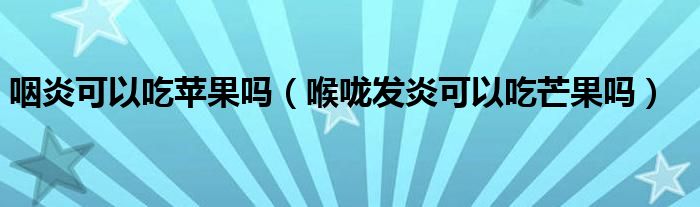 咽炎可以吃苹果吗（喉咙发炎可以吃芒果吗）